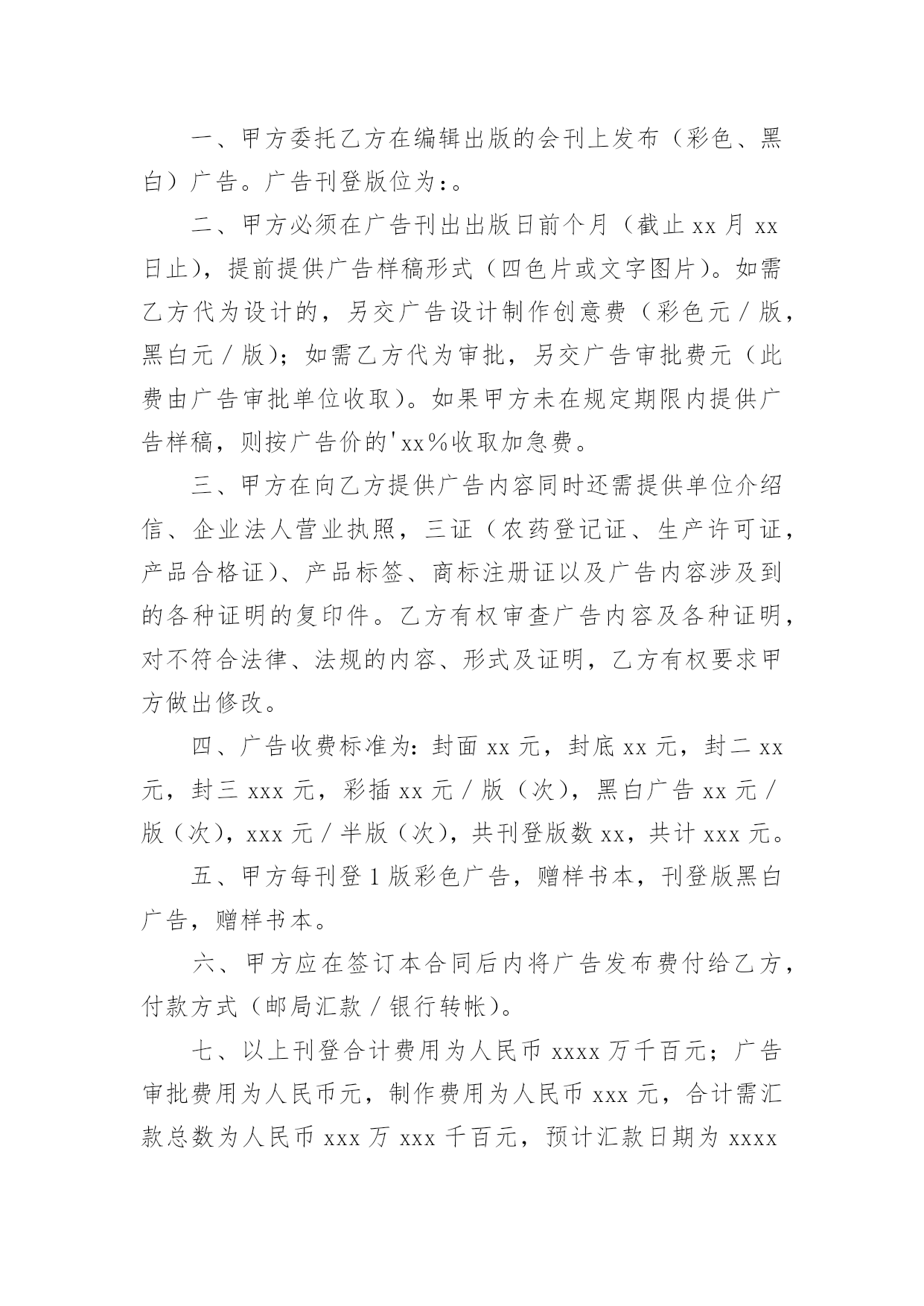 一、甲方委托乙方在编辑出版的会刊上发布（彩色、黑白）广告。广告刊登版位为：。

二、甲方必须在广告刊出出版日前个月（截止 xx 月 xx 日止），提前提供广告样稿形式（四色片或文字图片）。如需乙方代为设计的，另交广告设计制作创意费（彩色元／版，黑白元／版）；如需乙方代为审批，另交广告审批费元（此费由广告审批单位收取）。如果甲方未在规定期限内提供广告样稿，则按广告价的'xx％收取加急费。

三、甲方在向乙方提供广告内容同时还需提供单位介绍信、企业法人营业执照，三证（农药登记证、生产许可证，产品合格证）、产品标签、商标注册证以及广告内容涉及到的各种证明的复印件。乙方有权审查广告内容及各种证明，对不符合法律、法规的内容、形式及证明，乙方有权要求甲方做出修改。

四、广告收费标准为：封面 xx 元，封底 xx 元，封二 xx 元，封三 xxx 元，彩插 xx 元／版（次），黑白广告 xx 元／版（次），xxx 元／半版（次），共刊登版数 xx，共计 xxx 元。

五、甲方每刊登 1 版彩色广告，赠样书本，刊登版黑白广告，赠样书本。

六、甲方应在签订本合同后内将广告发布费付给乙方，付款方式（邮局汇款／银行转帐）。

七、以上刊登合计费用为人民币 xxxx 万千百元；广告审批费用为人民币元，制作费用为人民币 xxx 元，合计需汇款总数为人民币 xxx 万 xxx 千百元，预计汇款日期为 xxxx